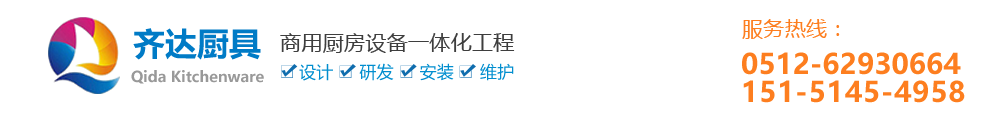 齐达厨具
Qida Kitchenware

商用厨房设备一体化工程
设计 研发 安装 维护

服务热线：
0512-62930664
151-5145-4958